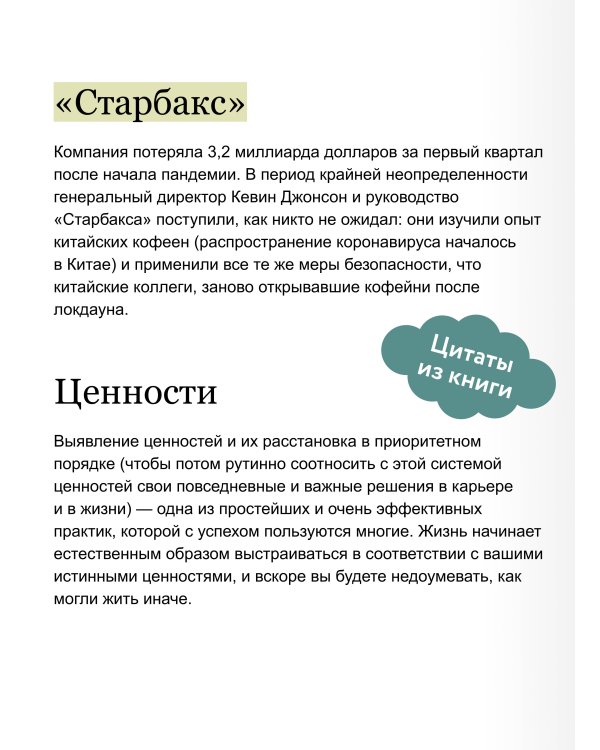 «Старбакс»

Компания потеряла 3,2 миллиарда долларов за первый квартал после начала пандемии. В период крайней неопределенности генеральный директор Кевин Джонсон и руководство «Старбакса» поступили, как никто не ожидал: они изучили опыт китайских кофеен (распространение коронавируса началось в Китае) и применили все те же меры безопасности, что китайские коллеги, заново открывавшие кофейни после локдауна.

Цитаты из книги

Ценности

Выявление ценностей и их расстановка в приоритетном порядке (чтобы потом рутинно соотносить с этой системой ценностей свои повседневные и важные решения в карьере и в жизни) — одна из простейших и очень эффективных практик, которой с успехом пользуются многие. Жизнь начинает естественным образом выстраиваться в соответствии с вашими истинными ценностями, и вскоре вы будете недоумевать, как могли жить иначе.